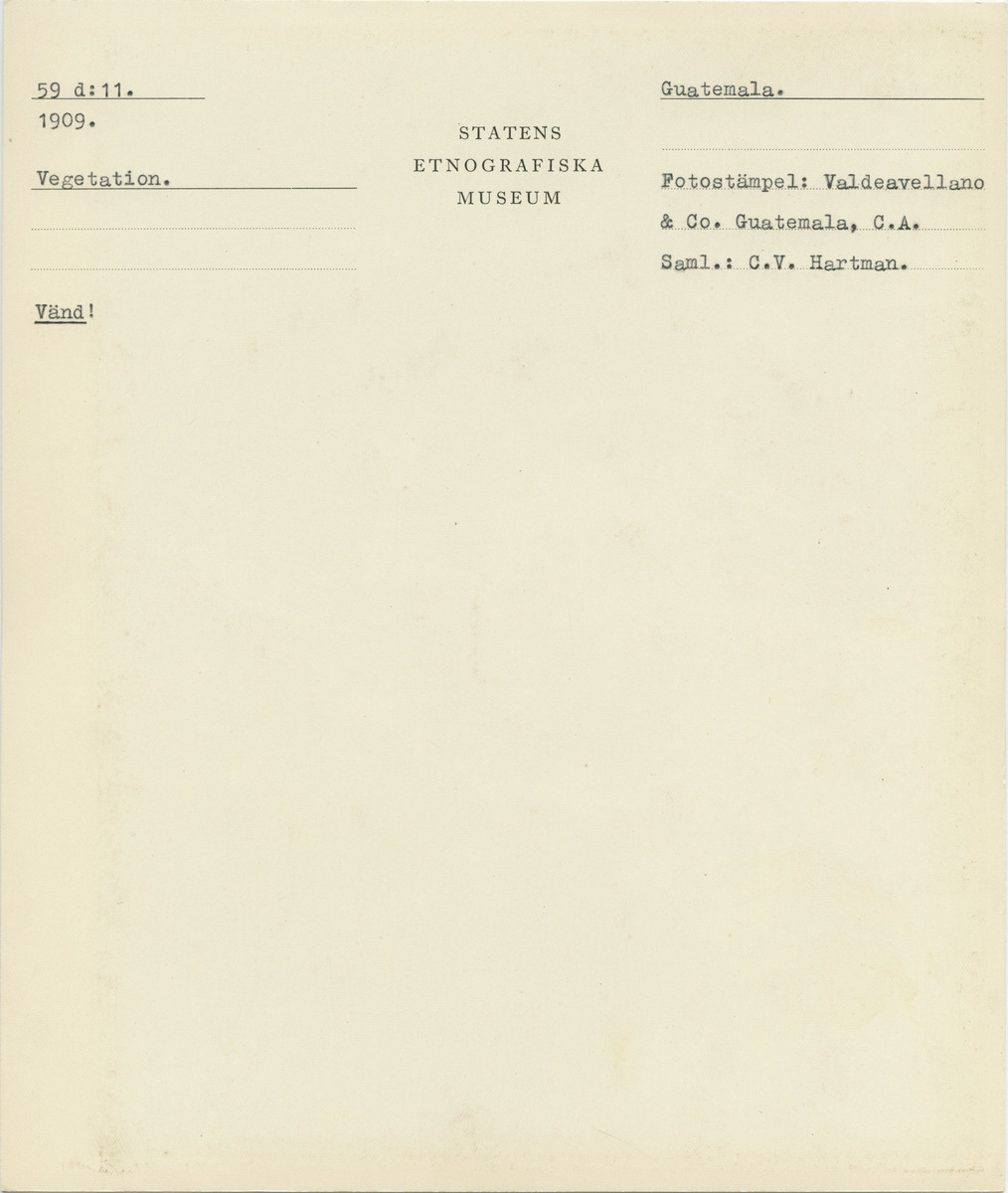 59 d:11.
1909.

Vegetation.

Vänd!

STATENS
ETNOGRAFISKA
MUSEUM

Guatemala.

Fotostämpel: Valdeavellano & Co. Guatemala, C.A.
Saml.: C.V. Hartman.